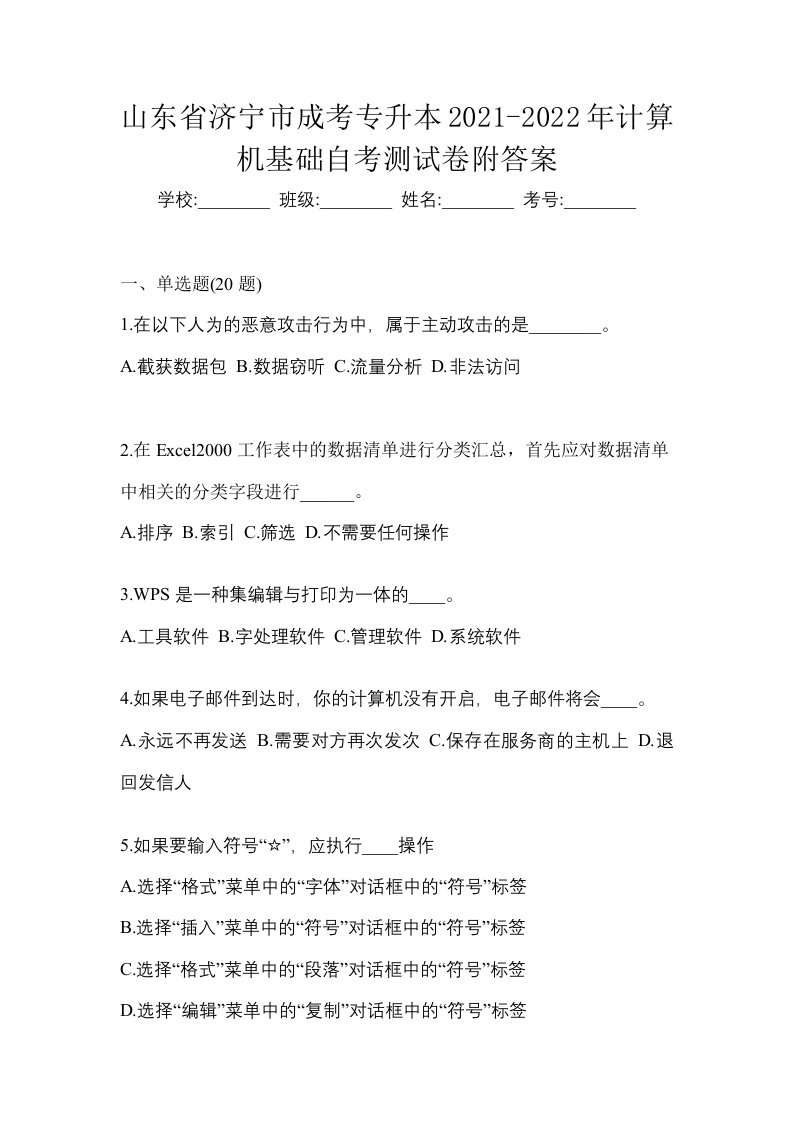 山东省济宁市成考专升本2021-2022年计算机基础自考测试卷附答案

学校:________ 班级:________ 姓名:________ 考号:________

一、单选题(20 题)

1.在以下人为的恶意攻击行为中，属于主动攻击的是________。

A.截获数据包 B.数据窃听 C.流量分析 D.非法访问

2.在 Excel2000 工作表中的数据清单进行分类汇总，首先应对数据清单中相关的分类字段进行______。

A.排序 B.索引 C.筛选 D.不需要任何操作

3.WPS 是一种集编辑与打印为一体的____。

A.工具软件 B.字处理软件 C.管理软件 D.系统软件

4.如果电子邮件到达时，你的计算机没有开启，电子邮件将会____。

A.永远不再发送 B.需要对方再次发次 C.保存在服务商的主机上 D.退回发信人

5.如果要输入符号“☆”，应执行____操作

A.选择“格式”菜单中的“字体”对话框中的“符号”标签

B.选择“插入”菜单中的“符号”对话框中的“符号”标签

C.选择“格式”菜单中的“段落”对话框中的“符号”标签

D.选择“编辑”菜单中的“复制”对话框中的“符号”标签